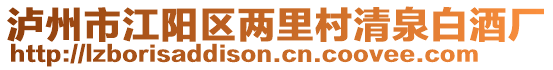 泸州市江阳区两里村清泉白酒厂
http://lzborisaddison.cn.coovee.com